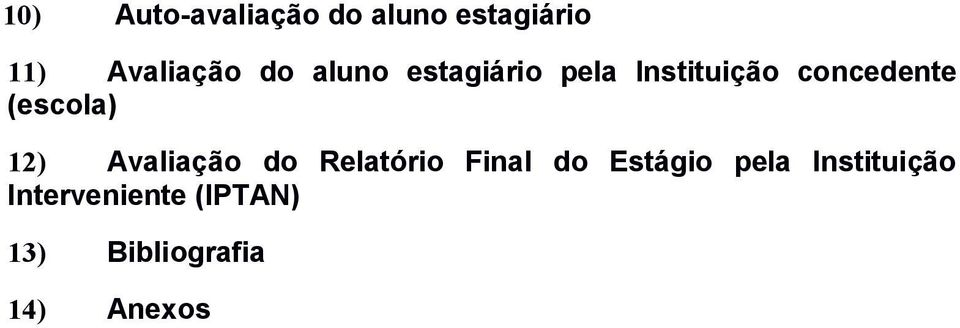 10) Auto-avaliação do aluno estagiário

11) Avaliação do aluno estagiário pela Instituição concedente (escola)

12) Avaliação do Relatório Final do Estágio pela Instituição Interveniente (IPTAN)

13) Bibliografia

14) Anexos